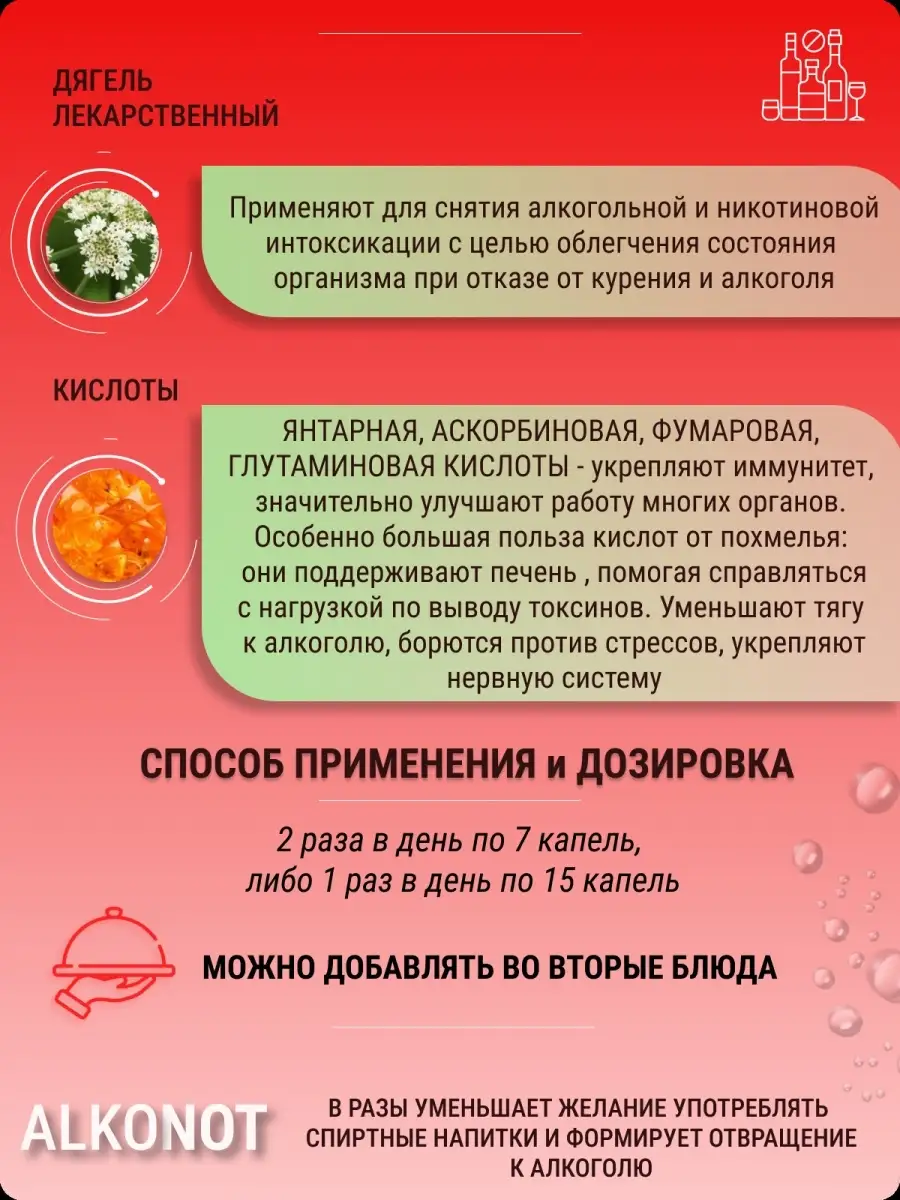 ДЯГЕЛЬ ЛЕКАРСТВЕННЫЙ

Применяют для снятия алкогольной и никотиновой интоксикации с целью облегчения состояния организма при отказе от курения и алкоголя

КИСЛОТЫ

ЯНТАРНАЯ, АСКОРБИНОВАЯ, ФУМАРОВАЯ, ГЛУТАМИНОВАЯ КИСЛОТЫ - укрепляют иммунитет, значительно улучшают работу многих органов. Особенно большая польза кислот от похмелья: они поддерживают печень , помогая справляться с нагрузкой по выводу токсинов. Уменьшают тягу к алкоголю, борются против стрессов, укрепляют нервную систему

СПОСОБ ПРИМЕНЕНИЯ и ДОЗИРОВКА

2 раза в день по 7 капель, либо 1 раз в день по 15 капель

МОЖНО ДОБАВЛЯТЬ ВО ВТОРЫЕ БЛЮДА

ALKONOT

В РАЗЫ УМЕНЬШАЕТ ЖЕЛАНИЕ УПОТРЕБЛЯТЬ СПИРТНЫЕ НАПИТКИ И ФОРМИРУЕТ ОТВРАЩЕНИЕ К АЛКОГОЛЮ